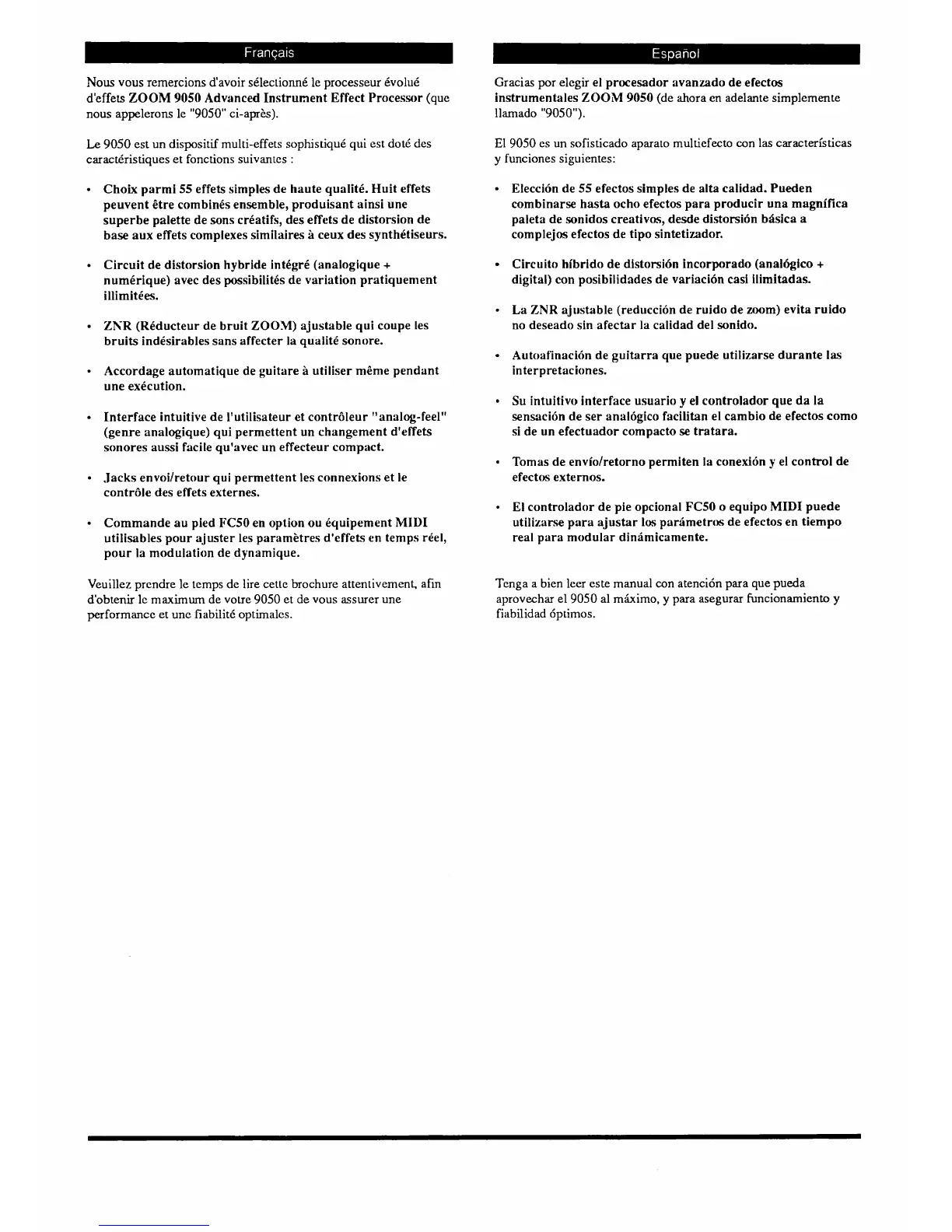 Français

Nous vous remercions d'avoir sélectionné le processeur évolué d'effets ZOOM 9050 Advanced Instrument Effect Processor (que nous appelerons le "9050" ci-après).

Le 9050 est un dispositif multi-effets sophistiqué qui est doté des caractéristiques et fonctions suivantes :

• Choix parmi 55 effets simples de haute qualité. Huit effets peuvent être combinés ensemble, produisant ainsi une superbe palette de sons créatifs, des effets de distorsion de base aux effets complexes similaires à ceux des synthétiseurs.

• Circuit de distorsion hybride intégré (analogique + numérique) avec des possibilités de variation pratiquement illimitées.

• ZNR (Réducteur de bruit ZOOM) ajustable qui coupe les bruits indésirables sans affecter la qualité sonore.

• Accordage automatique de guitare à utiliser même pendant une exécution.

• Interface intuitive de l'utilisateur et contrôleur "analog-feel" (genre analogique) qui permettent un changement d'effets sonores aussi facile qu'avec un effecteur compact.

• Jacks envoi/retour qui permettent les connexions et le contrôle des effets externes.

• Commande au pied FC50 en option ou équipement MIDI utilisables pour ajuster les paramètres d'effets en temps réel, pour la modulation de dynamique.

Veuillez prendre le temps de lire cette brochure attentivement, afin d'obtenir le maximum de votre 9050 et de vous assurer une performance et une fiabilité optimales.

Español

Gracias por elegir el procesador avanzado de efectos instrumentales ZOOM 9050 (de ahora en adelante simplemente llamado "9050").

El 9050 es un sofisticado aparato multiefecto con las características y funciones siguientes:

• Elección de 55 efectos simples de alta calidad. Pueden combinarse hasta ocho efectos para producir una magnífica paleta de sonidos creativos, desde distorsión básica a complejos efectos de tipo sintetizador.

• Circuito híbrido de distorsión incorporado (analógico + digital) con posibilidades de variación casi ilimitadas.

• La ZNR ajustable (reducción de ruido de zoom) evita ruido no deseado sin afectar la calidad del sonido.

• Autoafinación de guitarra que puede utilizarse durante las interpretaciones.

• Su intuitivo interface usuario y el controlador que da la sensación de ser analógico facilitan el cambio de efectos como si de un efectuador compacto se tratara.

• Tomas de envío/retorno permiten la conexión y el control de efectos externos.

• El controlador de pie opcional FC50 o equipo MIDI puede utilizarse para ajustar los parámetros de efectos en tiempo real para modular dinámicamente.

Tenga a bien leer este manual con atención para que pueda aprovechar el 9050 al máximo, y para asegurar funcionamiento y fiabilidad óptimos.